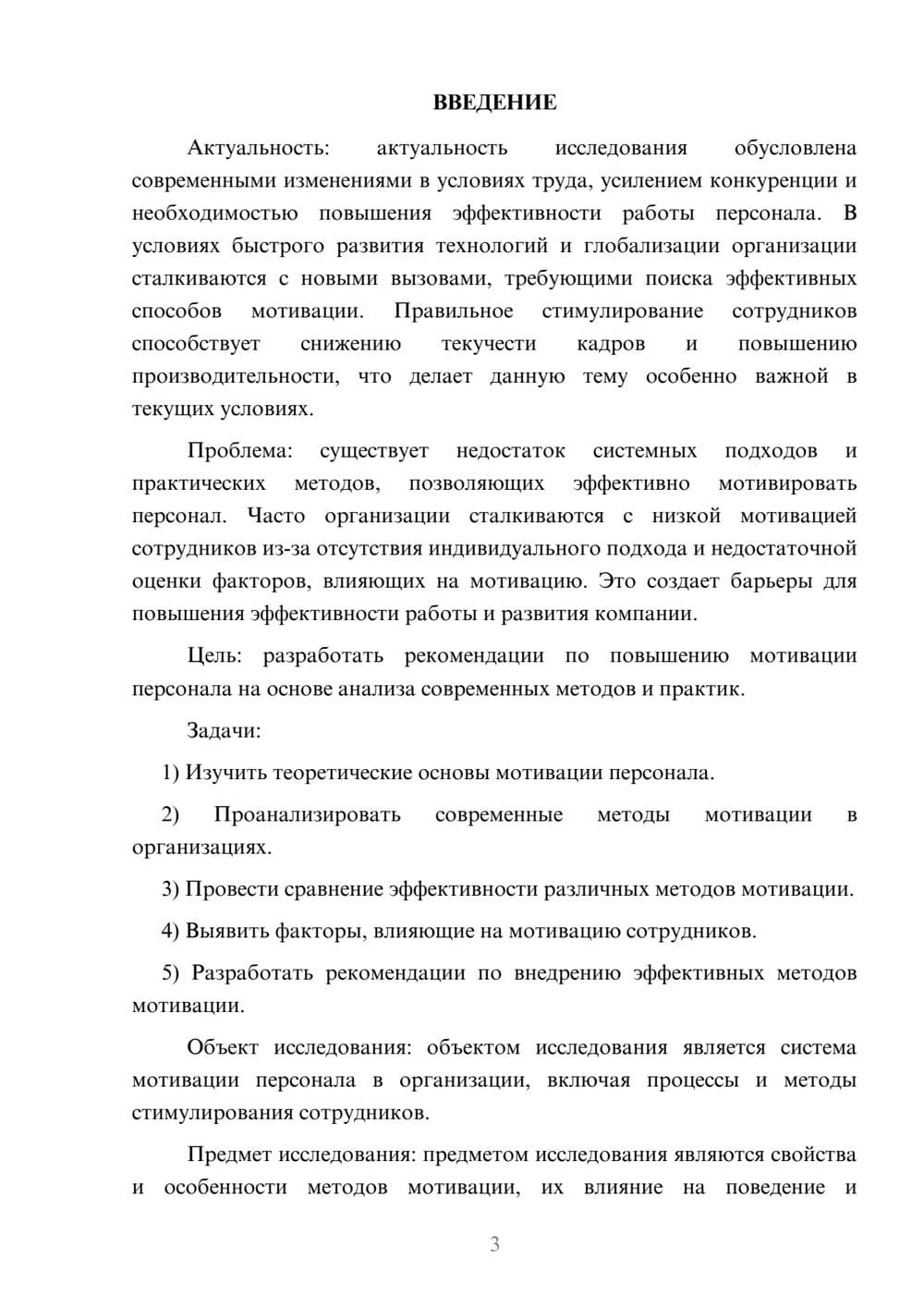 ВВЕДЕНИЕ

Актуальность: актуальность исследования обусловлена современными изменениями в условиях труда, усилением конкуренции и необходимостью повышения эффективности работы персонала. В условиях быстрого развития технологий и глобализации организации сталкиваются с новыми вызовами, требующими поиска эффективных способов мотивации. Правильное стимулирование сотрудников способствует снижению текучести кадров и повышению производительности, что делает данную тему особенно важной в текущих условиях.

Проблема: существует недостаток системных подходов и практических методов, позволяющих эффективно мотивировать персонал. Часто организации сталкиваются с низкой мотивацией сотрудников из-за отсутствия индивидуального подхода и недостаточной оценки факторов, влияющих на мотивацию. Это создает барьеры для повышения эффективности работы и развития компании.

Цель: разработать рекомендации по повышению мотивации персонала на основе анализа современных методов и практик.

Задачи:

1) Изучить теоретические основы мотивации персонала.

2) Проанализировать современные методы мотивации в организациях.

3) Провести сравнение эффективности различных методов мотивации.

4) Выявить факторы, влияющие на мотивацию сотрудников.

5) Разработать рекомендации по внедрению эффективных методов мотивации.

Объект исследования: объектом исследования является система мотивации персонала в организации, включая процессы и методы стимулирования сотрудников.

Предмет исследования: предметом исследования являются свойства и особенности методов мотивации, их влияние на поведение и

3